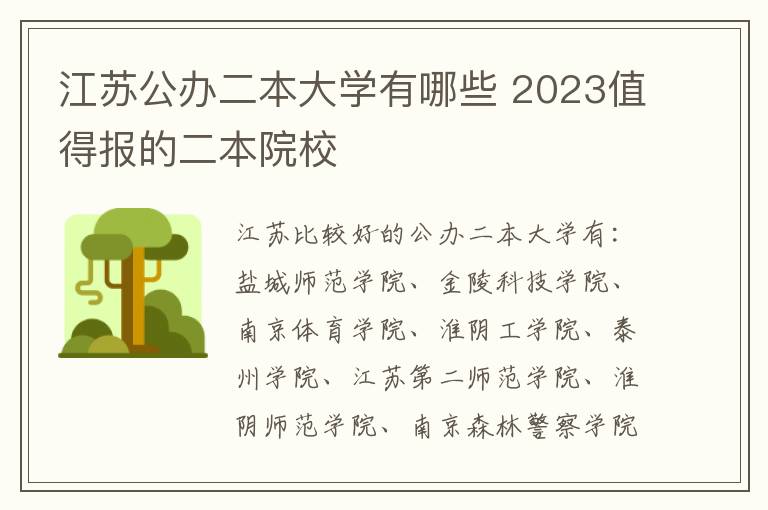 江苏公办二本大学有哪些 2023值得报的二本院校

江苏比较好的公办二本大学有：盐城师范学院、金陵科技学院、南京体育学院、淮阴工学院、泰州学院、江苏第二师范学院、淮阴师范学院、南京森林警察学院